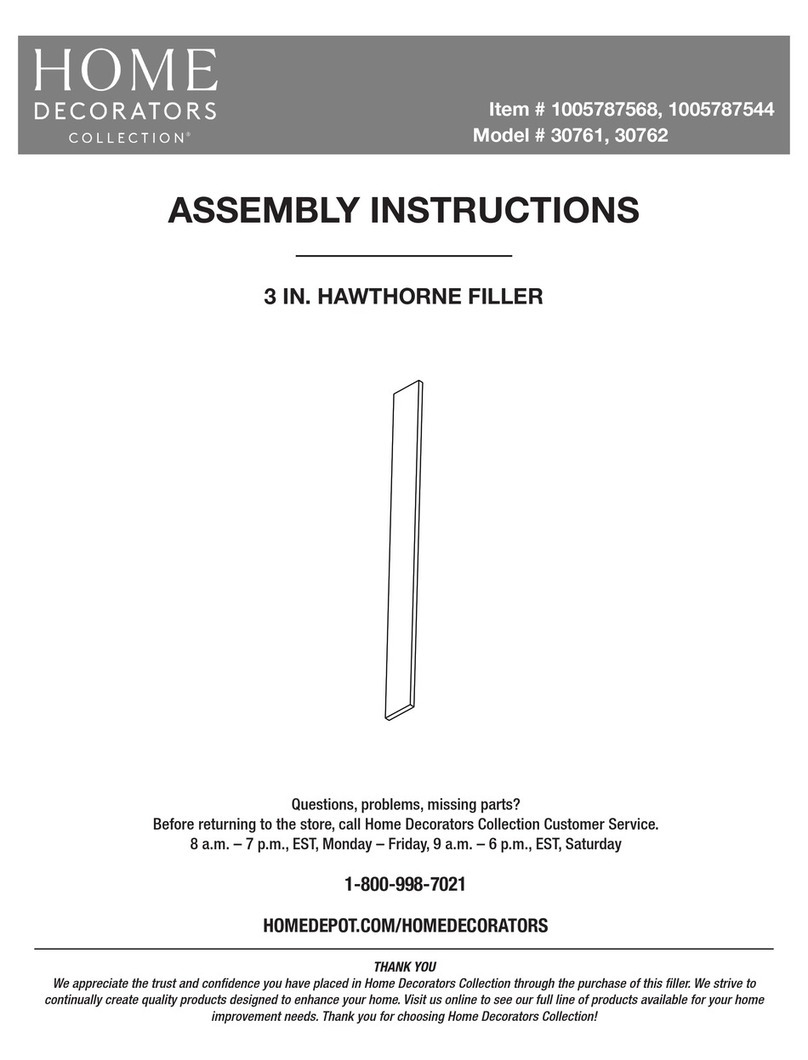 HOME
DECORATORS
COLLECTION®

Item # 1005787568, 1005787544
Model # 30761, 30762

ASSEMBLY INSTRUCTIONS

3 IN. HAWTHORNE FILLER

Questions, problems, missing parts?
Before returning to the store, call Home Decorators Collection Customer Service.
8 a.m. – 7 p.m., EST, Monday – Friday, 9 a.m. – 6 p.m., EST, Saturday

1-800-998-7021

HOMEDEPOT.COM/HOMEDECORATORS

THANK YOU
We appreciate the trust and confidence you have placed in Home Decorators Collection through the purchase of this filler. We strive to continually create quality products designed to enhance your home. Visit us online to see our full line of products available for your home improvement needs. Thank you for choosing Home Decorators Collection!